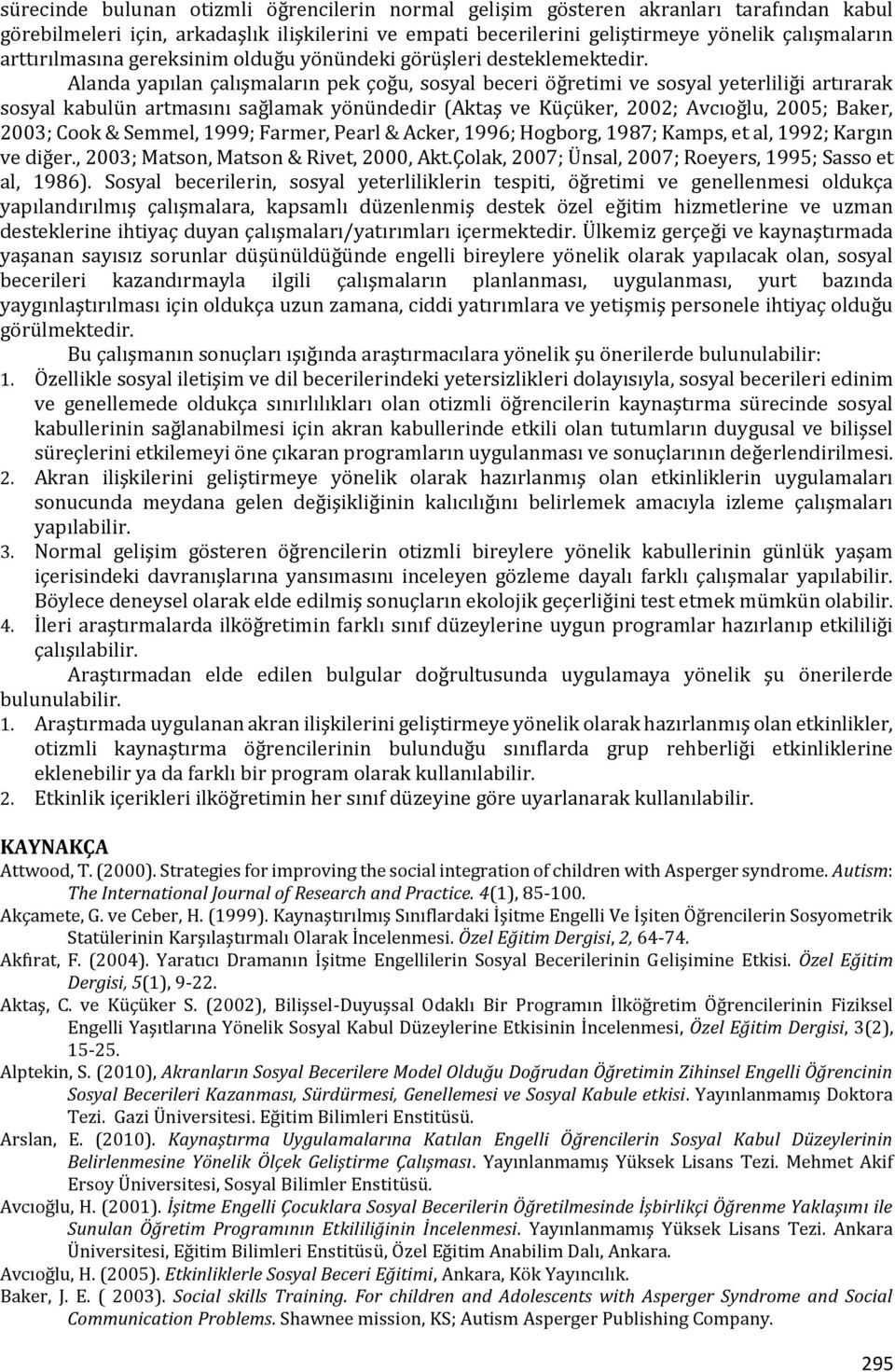 sürecinde bulunan otizmli öğrencilerin normal gelişim gösteren akranları tarafından kabul görebilmeleri için, arkadaşlık ilişkilerini ve empati becerilerini geliştirmeye yönelik çalışmaların arttırılmasına gereksinim olduğu yönündeki görüşleri desteklemektedir.

Alanda yapılan çalışmaların pek çoğu, sosyal beceri öğretimi ve sosyal yeterliliği artırarak sosyal kabulün artmasını sağlamak yönündedir (Aktaş ve Küçüker, 2002; Avcıoğlu, 2005; Baker, 2003; Cook & Semmel, 1999; Farmer, Pearl & Acker, 1996; Hogborg, 1987; Kamps, et al, 1992; Kargın ve diğer., 2003; Matson, Matson & Rivet, 2000, Akt.Çolak, 2007; Ünsal, 2007; Roeyers, 1995; Sasso et al, 1986). Sosyal becerilerin, sosyal yeterliliklerin tespiti, öğretimi ve genellenmesi oldukça yapılandırılmış çalışmalara, kapsamlı düzenlenmiş destek özel eğitim hizmetlerine ve uzman desteklerine ihtiyaç duyan çalışmaları/yatırımları içermektedir. Ülkemiz gerçeği ve kaynaştırmada yaşanan sayısız sorunlar düşünüldüğünde engelli bireylere yönelik olarak yapılacak olan, sosyal becerileri kazandırmayla ilgili çalışmaların planlanması, uygulanması, yurt bazında yaygınlaştırılması için oldukça uzun zamana, ciddi yatırımlara ve yetişmiş personele ihtiyaç olduğu görülmektedir.

Bu çalışmanın sonuçları ışığında araştırmacılara yönelik şu önerilerde bulunulabilir:
1. Özellikle sosyal iletişim ve dil becerilerindeki yetersizlikleri dolayısıyla, sosyal becerileri edinim ve genellemede oldukça sınırlılıkları olan otizmli öğrencilerin kaynaştırma sürecinde sosyal kabullerinin sağlanabilmesi için akran kabullerinde etkili olan tutumların duygusal ve bilişsel süreçlerini etkilemeyi öne çıkaran programların uygulanması ve sonuçlarının değerlendirilmesi.
2. Akran ilişkilerini geliştirmeye yönelik olarak hazırlanmış olan etkinliklerin uygulamaları sonucunda meydana gelen değişikliğinin kalıcılığını belirlemek amacıyla izleme çalışmaları yapılabilir.
3. Normal gelişim gösteren öğrencilerin otizmli bireylere yönelik kabullerinin günlük yaşam içerisindeki davranışlarına yansımasını inceleyen gözleme dayalı farklı çalışmalar yapılabilir. Böylece deneysel olarak elde edilmiş sonuçların ekolojik geçerliğini test etmek mümkün olabilir.
4. İleri araştırmalarda ilköğretimin farklı sınıf düzeylerine uygun programlar hazırlanıp etkililiği çalışılabilir.

Araştırmadan elde edilen bulgular doğrultusunda uygulamaya yönelik şu önerilerde bulunulabilir.
1. Araştırmada uygulanan akran ilişkilerini geliştirmeye yönelik olarak hazırlanmış olan etkinlikler, otizmli kaynaştırma öğrencilerinin bulunduğu sınıflarda grup rehberliği etkinliklerine eklenebilir ya da farklı bir program olarak kullanılabilir.
2. Etkinlik içerikleri ilköğretimin her sınıf düzeyine göre uyarlanarak kullanılabilir.

KAYNAKÇA
Attwood, T. (2000). Strategies for improving the social integration of children with Asperger syndrome. Autism: The International Journal of Research and Practice. 4(1), 85-100.
Akçamete, G. ve Ceber, H. (1999). Kaynaştırılmış Sınıflardaki İşitme Engelli Ve İşiten Öğrencilerin Sosyometrik Statülerinin Karşılaştırmalı Olarak İncelenmesi. Özel Eğitim Dergisi, 2, 64-74.
Akfırat, F. (2004). Yaratıcı Dramanın İşitme Engellilerin Sosyal Becerilerinin Gelişimine Etkisi. Özel Eğitim Dergisi, 5(1), 9-22.
Aktaş, C. ve Küçüker S. (2002), Bilişsel-Duyuşsal Odaklı Bir Programın İlköğretim Öğrencilerinin Fiziksel Engelli Yaşıtlarına Yönelik Sosyal Kabul Düzeylerine Etkisinin İncelenmesi, Özel Eğitim Dergisi, 3(2), 15-25.
Alptekin, S. (2010), Akranların Sosyal Becerilere Model Olduğu Doğrudan Öğretimin Zihinsel Engelli Öğrencinin Sosyal Becerileri Kazanması, Sürdürmesi, Genellemesi ve Sosyal Kabule etkisi. Yayınlanmamış Doktora Tezi. Gazi Üniversitesi. Eğitim Bilimleri Enstitüsü.
Arslan, E. (2010). Kaynaştırma Uygulamalarına Katılan Engelli Öğrencilerin Sosyal Kabul Düzeylerinin Belirlenmesine Yönelik Ölçek Geliştirme Çalışması. Yayınlanmamış Yüksek Lisans Tezi. Mehmet Akif Ersoy Üniversitesi, Sosyal Bilimler Enstitüsü.
Avcıoğlu, H. (2001). İşitme Engelli Çocuklara Sosyal Becerilerin Öğretilmesinde İşbirlikçi Öğrenme Yaklaşımı ile Sunulan Öğretim Programının Etkililiğinin İncelenmesi. Yayınlanmamış Yüksek Lisans Tezi. Ankara Üniversitesi, Eğitim Bilimleri Enstitüsü, Özel Eğitim Anabilim Dalı, Ankara.
Avcıoğlu, H. (2005). Etkinliklerle Sosyal Beceri Eğitimi, Ankara, Kök Yayıncılık.
Baker, J. E. ( 2003). Social skills Training. For children and Adolescents with Asperger Syndrome and Social Communication Problems. Shawnee mission, KS; Autism Asperger Publishing Company.

295